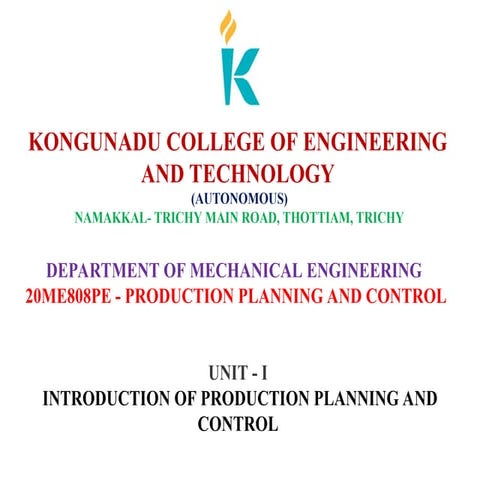 K

KONGUNADU COLLEGE OF ENGINEERING AND TECHNOLOGY
(AUTONOMOUS)
NAMAKKAL- TRICHY MAIN ROAD, THOTTIAM, TRICHY

DEPARTMENT OF MECHANICAL ENGINEERING
20ME808PE - PRODUCTION PLANNING AND CONTROL

UNIT - I
INTRODUCTION OF PRODUCTION PLANNING AND CONTROL